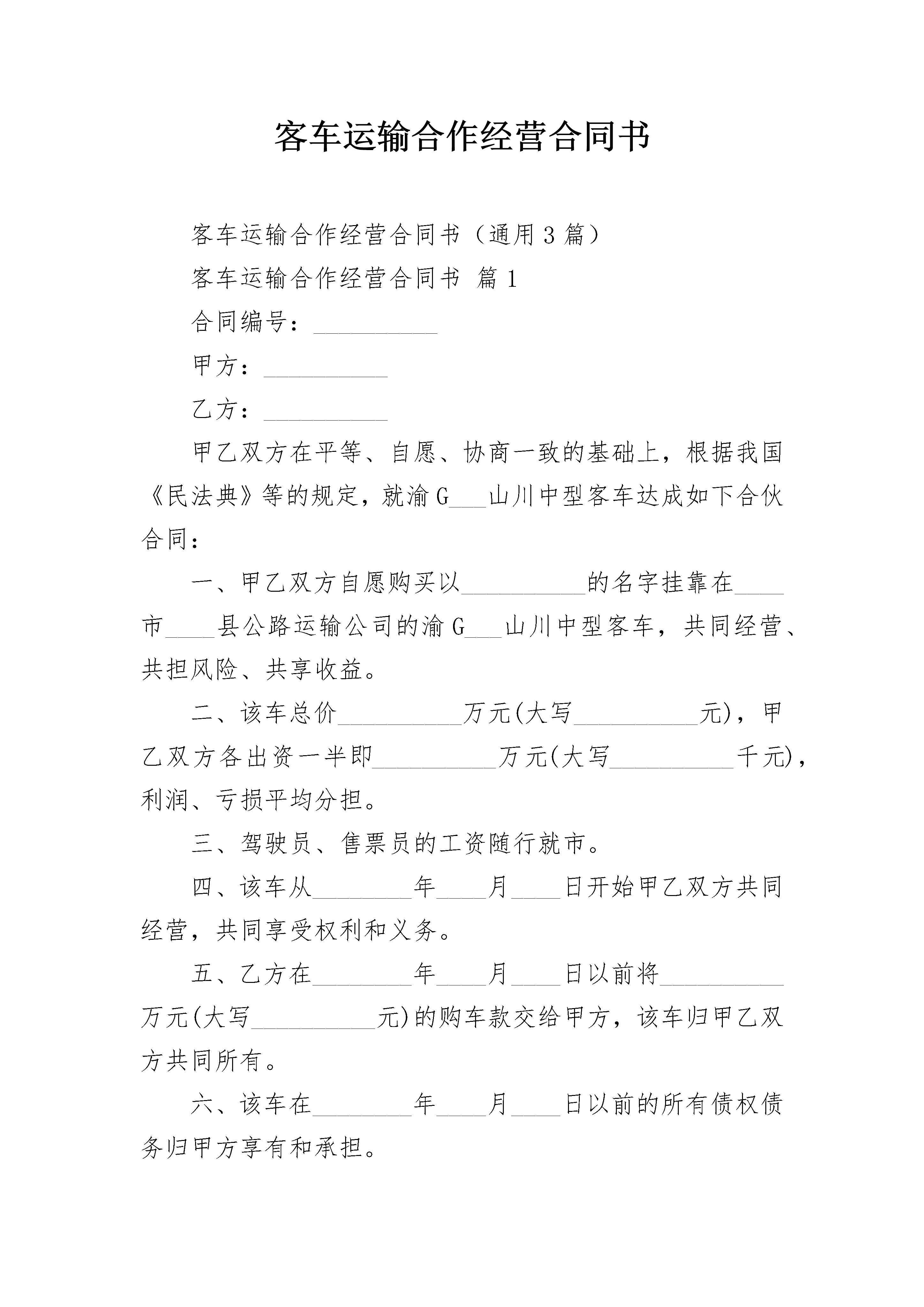 客车运输合作经营合同书

客车运输合作经营合同书（通用3篇）

客车运输合作经营合同书 篇1

合同编号：__________

甲方：__________

乙方：__________

甲乙双方在平等、自愿、协商一致的基础上，根据我国《民法典》等的规定，就渝G___山川中型客车达成如下合伙合同：

一、甲乙双方自愿购买以__________的名字挂靠在____市____县公路运输公司的渝G___山川中型客车，共同经营、共担风险、共享收益。

二、该车总价__________万元(大写__________元)，甲乙双方各出资一半即__________万元(大写__________千元)，利润、亏损平均分担。

三、驾驶员、售票员的工资随行就市。

四、该车从________年____月____日开始甲乙双方共同经营，共同享受权利和义务。

五、乙方在________年____月____日以前将__________万元(大写__________元)的购车款交给甲方，该车归甲乙双方共同所有。

六、该车在________年____月____日以前的所有债权债务归甲方享有和承担。